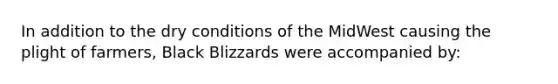 In addition to the dry conditions of the MidWest causing the plight of farmers, Black Blizzards were accompanied by: